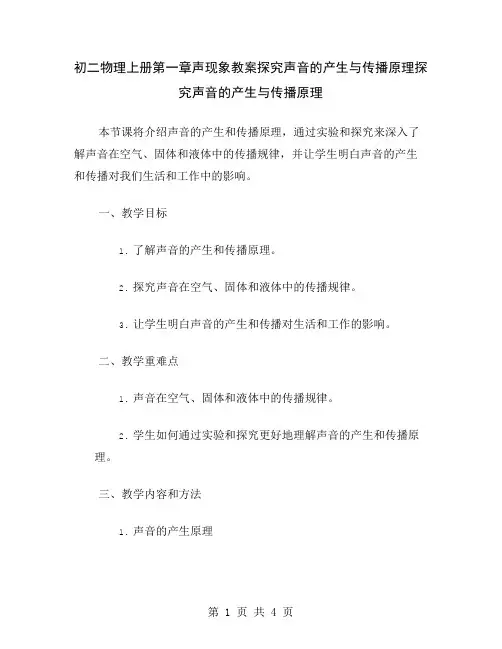 初二物理上册第一章声现象教案探究声音的产生与传播原理探究声音的产生与传播原理

本节课将介绍声音的产生和传播原理，通过实验和探究来深入了解声音在空气、固体和液体中的传播规律，并让学生明白声音的产生和传播对我们生活和工作中的影响。

一、教学目标

1. 了解声音的产生和传播原理。

2. 探究声音在空气、固体和液体中的传播规律。

3. 让学生明白声音的产生和传播对生活和工作的影响。

二、教学重难点

1. 声音在空气、固体和液体中的传播规律。

2. 学生如何通过实验和探究更好地理解声音的产生和传播原理。

三、教学内容和方法

1. 声音的产生原理

第 1 页 共 4 页